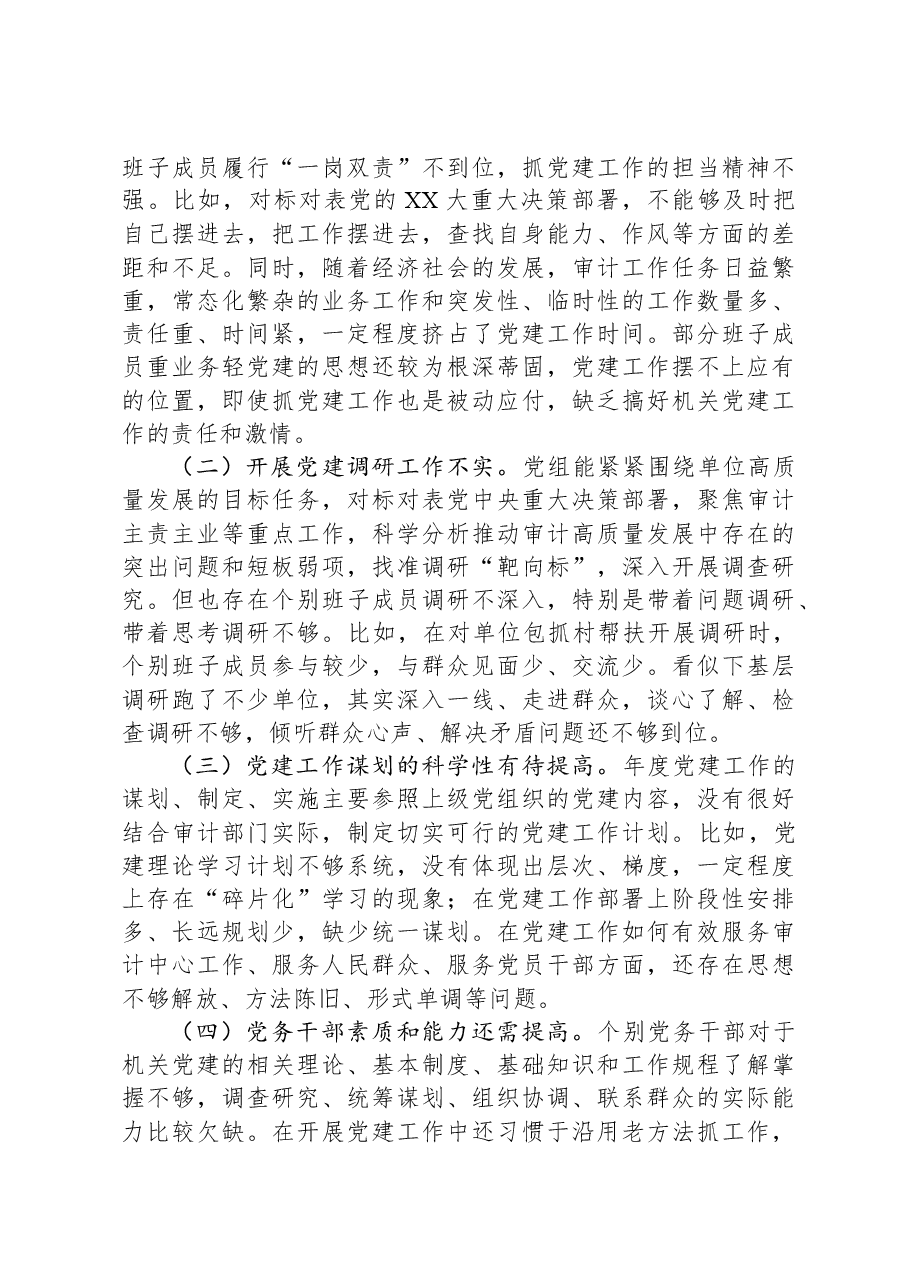 班子成员履行“一岗双责”不到位，抓党建工作的担当精神不强。比如，对标对表党的XX大重大决策部署，不能够及时把自己摆进去，把工作摆进去，查找自身能力、作风等方面的差距和不足。同时，随着经济社会的发展，审计工作任务日益繁重，常态化繁杂的业务工作和突发性、临时性的工作数量多、责任重、时间紧，一定程度挤占了党建工作时间。部分班子成员重业务轻党建的思想还较为根深蒂固，党建工作摆不上应有的位置，即使抓党建工作也是被动应付，缺乏搞好机关党建工作的责任和激情。

（二）开展党建调研工作不实。党组能紧紧围绕单位高质量发展的目标任务，对标对表党中央重大决策部署，聚焦审计主责主业等重点工作，科学分析推动审计高质量发展中存在的突出问题和短板弱项，找准调研“靶向标”，深入开展调查研究。但也存在个别班子成员调研不深入，特别是带着问题调研、带着思考调研不够。比如，在对单位包抓村帮扶开展调研时，个别班子成员参与较少，与群众见面少、交流少。看似下基层调研跑了不少单位，其实深入一线、走进群众，谈心了解、检查调研不够，倾听群众心声、解决矛盾问题还不够到位。

（三）党建工作谋划的科学性有待提高。年度党建工作的谋划、制定、实施主要参照上级党组织的党建内容，没有很好结合审计部门实际，制定切实可行的党建工作计划。比如，党建理论学习计划不够系统，没有体现出层次、梯度，一定程度上存在“碎片化”学习的现象；在党建工作部署上阶段性安排多、长远规划少，缺少统一谋划。在党建工作如何有效服务审计中心工作、服务人民群众、服务党员干部方面，还存在思想不够解放、方法陈旧、形式单调等问题。

（四）党务干部素质和能力还需提高。个别党务干部对于机关党建的相关理论、基本制度、基础知识和工作规程了解掌握不够，调查研究、统筹谋划、组织协调、联系群众的实际能力比较欠缺。在开展党建工作中还习惯于沿用老方法抓工作，